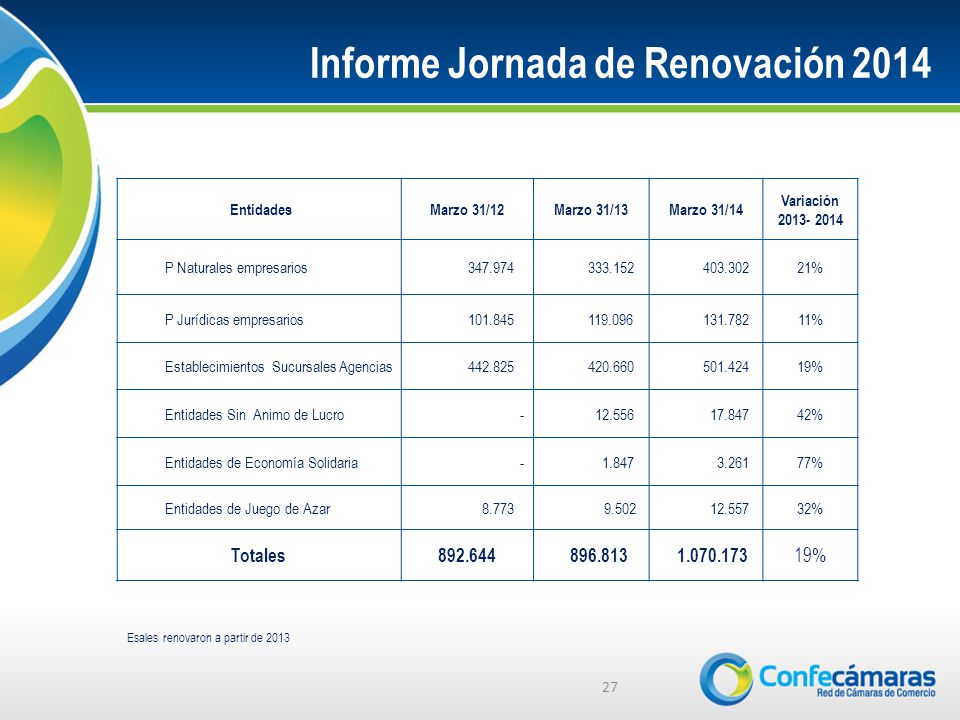 Informe Jornada de Renovación 2014

| Entidades | Marzo 31/12 | Marzo 31/13 | Marzo 31/14 | Variación 2013- 2014 |
|---|---|---|---|---|
| P Naturales empresarios | 347.974 | 333.152 | 403.302 | 21% |
| P Jurídicas empresarios | 101.845 | 119.096 | 131.782 | 11% |
| Establecimientos Sucursales Agencias | 442.825 | 420.660 | 501.424 | 19% |
| Entidades Sin Animo de Lucro | - | 12.556 | 17.847 | 42% |
| Entidades de Economía Solidaria | - | 1.847 | 3.261 | 77% |
| Entidades de Juego de Azar | 8.773 | 9.502 | 12.557 | 32% |
| Totales | 892.644 | 896.813 | 1.070.173 | 19% |

Esales renovaron a partir de 2013

27

Confecámaras
Red de Cámaras de Comercio